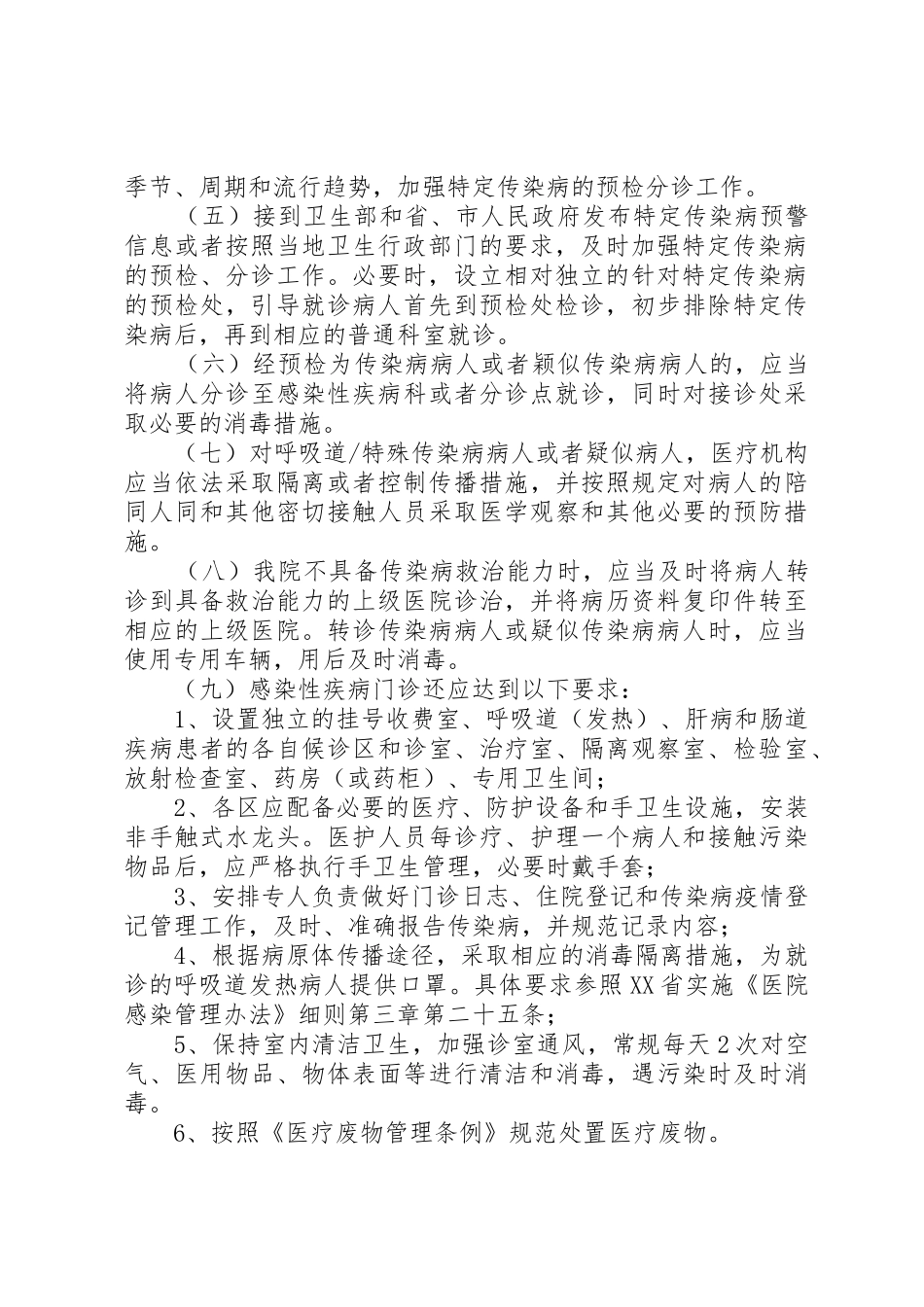 季节、周期和流行趋势，加强特定传染病的预检分诊工作。

（五）接到卫生部和省、市人民政府发布特定传染病预警信息或者按照当地卫生行政部门的要求，及时加强特定传染病的预检、分诊工作。必要时，设立相对独立的针对特定传染病的预检处，引导就诊病人首先到预检处检诊，初步排除特定传染病后，再到相应的普通科室就诊。

（六）经预检为传染病病人或者颖似传染病病人的，应当将病人分诊至感染性疾病科或者分诊点就诊，同时对接诊处采取必要的消毒措施。

（七）对呼吸道/特殊传染病病人或者疑似病人，医疗机构应当依法采取隔离或者控制传播措施，并按照规定对病人的陪同人同和其他密切接触人员采取医学观察和其他必要的预防措施。

（八）我院不具备传染病救治能力时，应当及时将病人转诊到具备救治能力的上级医院诊治，并将病历资料复印件转至相应的上级医院。转诊传染病病人或疑似传染病病人时，应当使用专用车辆，用后及时消毒。

（九）感染性疾病门诊还应达到以下要求：

1、设置独立的挂号收费室、呼吸道（发热）、肝病和肠道疾病患者的各自候诊区和诊室、治疗室、隔离观察室、检验室、放射检查室、药房（或药柜）、专用卫生间；

2、各区应配备必要的医疗、防护设备和手卫生设施，安装非手触式水龙头。医护人员每诊疗、护理一个病人和接触污染物品后，应严格执行手卫生管理，必要时戴手套；

3、安排专人负责做好门诊日志、住院登记和传染病疫情登记管理工作，及时、准确报告传染病，并规范记录内容；

4、根据病原体传播途径，采取相应的消毒隔离措施，为就诊的呼吸道发热病人提供口罩。具体要求参照XX省实施《医院感染管理办法》细则第三章第二十五条；

5、保持室内清洁卫生，加强诊室通风，常规每天2次对空气、医用物品、物体表面等进行清洁和消毒，遇污染时及时消毒。

6、按照《医疗废物管理条例》规范处置医疗废物。